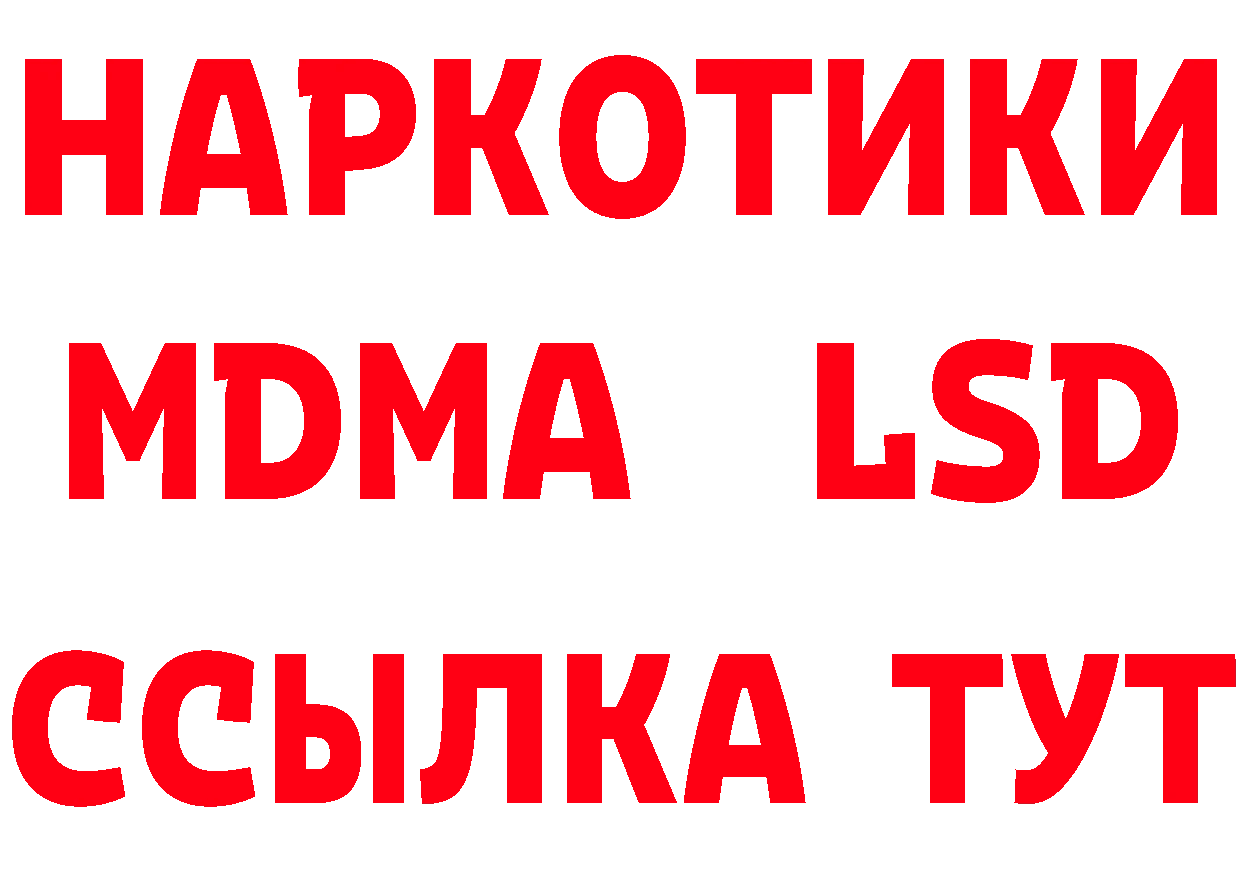 НАРКОТИКИ
MDMA LSD
ССЫЛКА ТУТ